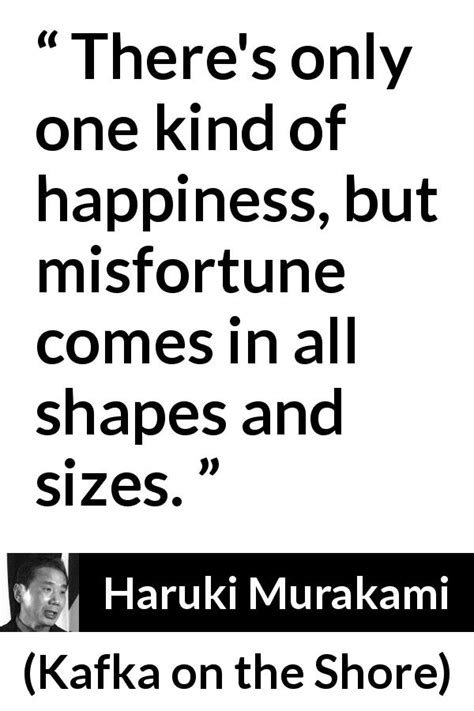 “ There's only one kind of happiness, but misfortune comes in all shapes and sizes. ”

Haruki Murakami

(Kafka on the Shore)